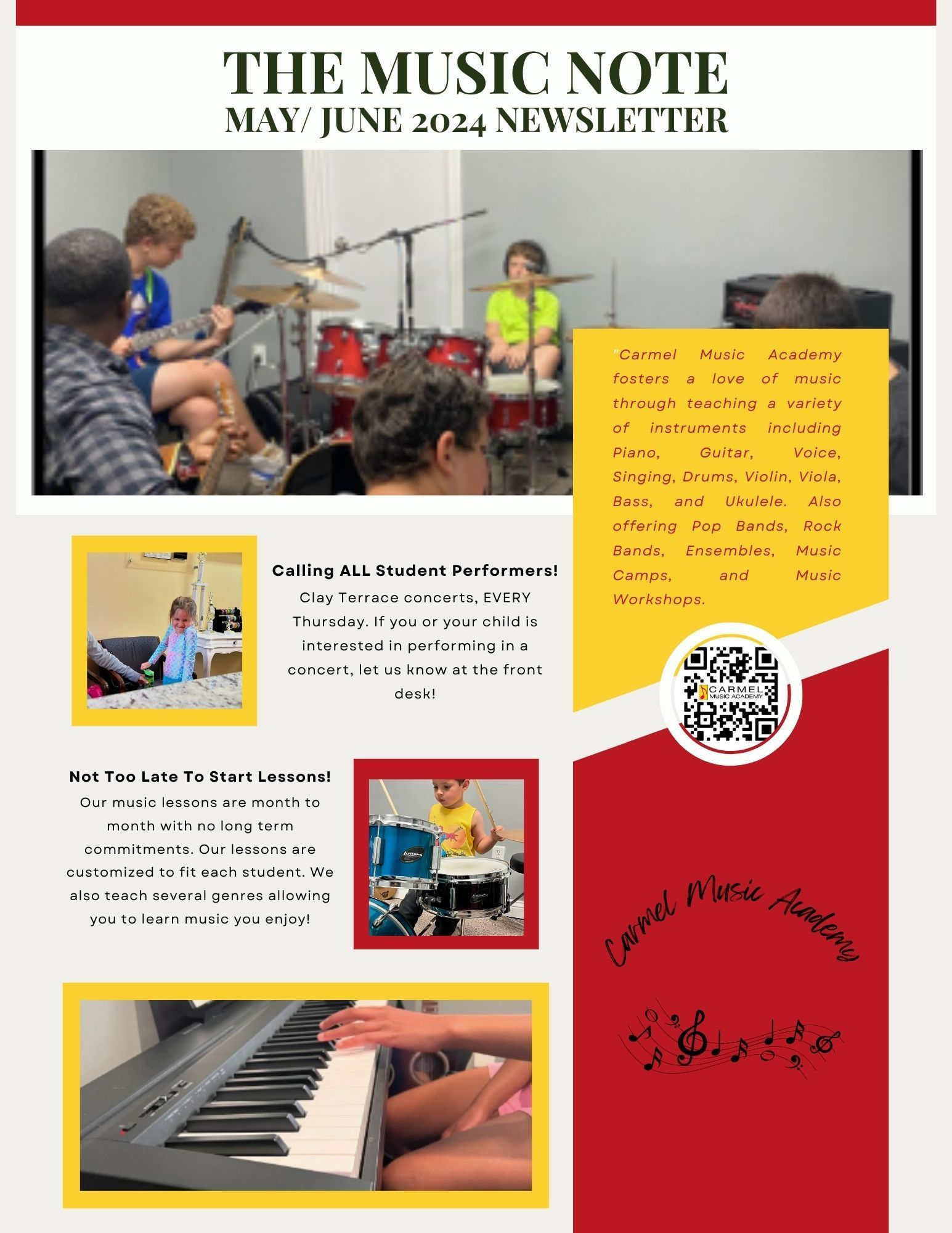 THE MUSIC NOTE
MAY/ JUNE 2024 NEWSLETTER

"Carmel Music Academy fosters a love of music through teaching a variety of instruments including Piano, Guitar, Voice, Singing, Drums, Violin, Viola, Bass, and Ukulele. Also offering Pop Bands, Rock Bands, Ensembles, Music Camps, and Music Workshops.

Calling ALL Student Performers!
Clay Terrace concerts, EVERY Thursday. If you or your child is interested in performing in a concert, let us know at the front desk!

CARMEL MUSIC ACADEMY

Not Too Late To Start Lessons!
Our music lessons are month to month with no long term commitments. Our lessons are customized to fit each student. We also teach several genres allowing you to learn music you enjoy!

Carmel Music Academy